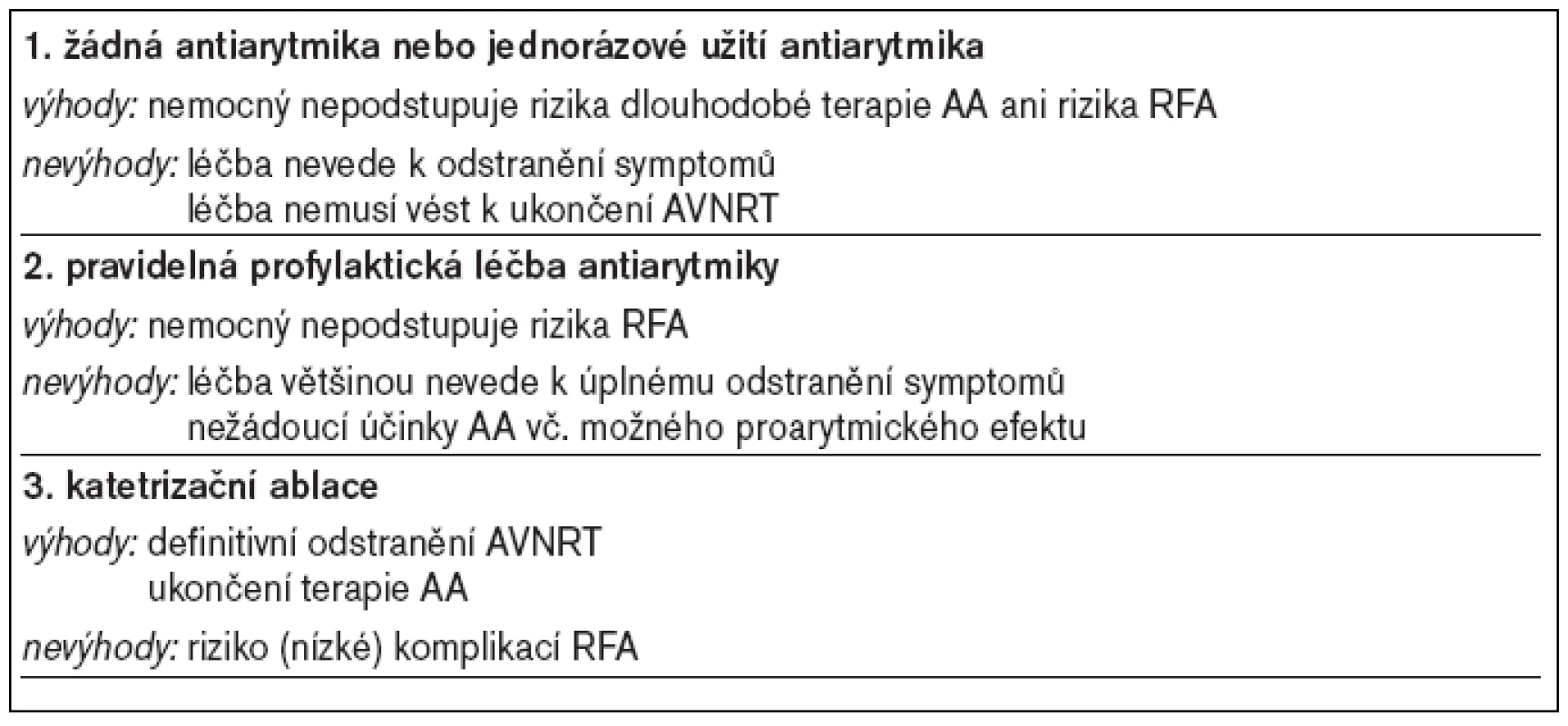 1. žádná antiarytmika nebo jednorázové užití antiarytmika

výhody: nemocný nepodstupuje rizika dlouhodobé terapie AA ani rizika RFA

nevýhody: léčba nevede k odstranění symptomů
léčba nemusí vést k ukončení AVNRT

2. pravidelná profylaktická léčba antiarytmiky

výhody: nemocný nepodstupuje rizika RFA

nevýhody: léčba většinou nevede k úplnému odstranění symptomů
nežádoucí účinky AA vč. možného proarytmického efektu

3. katetrizační ablace

výhody: definitivní odstranění AVNRT
ukončení terapie AA

nevýhody: riziko (nízké) komplikací RFA